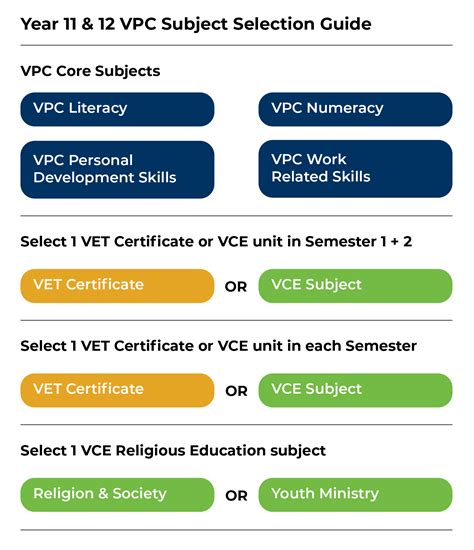 Year 11 & 12 VPC Subject Selection Guide

VPC Core Subjects

VPC Literacy

VPC Numeracy

VPC Personal Development Skills

VPC Work Related Skills

Select 1 VET Certificate or VCE unit in Semester 1 + 2

VET Certificate

OR

VCE Subject

Select 1 VET Certificate or VCE unit in each Semester

VET Certificate

OR

VCE Subject

Select 1 VCE Religious Education subject

Religion & Society

OR

Youth Ministry